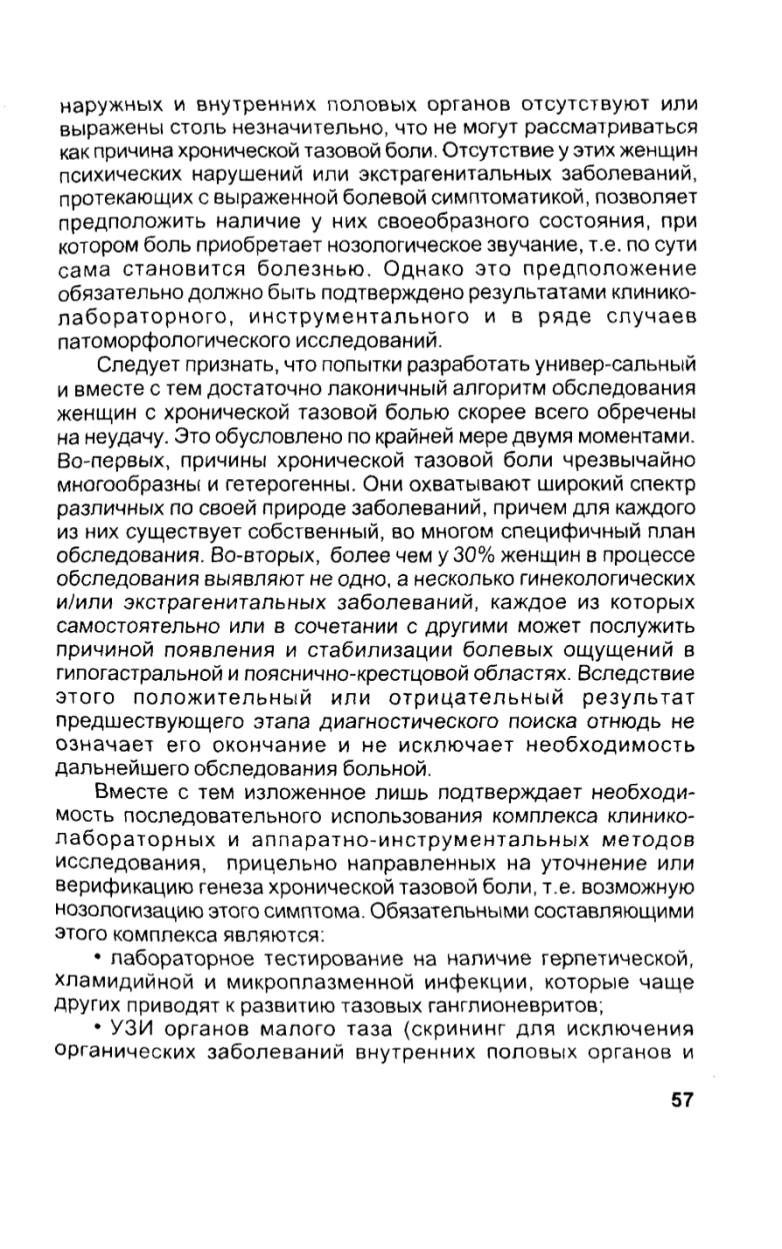 наружных и внутренних половых органов отсутствуют или выражены столь незначительно, что не могут рассматриваться как причина хронической тазовой боли. Отсутствие у этих женщин психических нарушений или экстрагенитальных заболеваний, протекающих с выраженной болевой симптоматикой, позволяет предположить наличие у них своеобразного состояния, при котором боль приобретает нозологическое звучание, т.е. по сути сама становится болезнью. Однако это предположение обязательно должно быть подтверждено результатами клинико-лабораторного, инструментального и в ряде случаев патоморфологического исследований.

Следует признать, что попытки разработать универ-сальный и вместе с тем достаточно лаконичный алгоритм обследования женщин с хронической тазовой болью скорее всего обречены на неудачу. Это обусловлено по крайней мере двумя моментами. Во-первых, причины хронической тазовой боли чрезвычайно многообразны и гетерогенны. Они охватывают широкий спектр различных по своей природе заболеваний, причем для каждого из них существует собственный, во многом специфичный план обследования. Во-вторых, более чем у 30% женщин в процессе обследования выявляют не одно, а несколько гинекологических и/или экстрагенитальных заболеваний, каждое из которых самостоятельно или в сочетании с другими может послужить причиной появления и стабилизации болевых ощущений в гипогастральной и пояснично-крестцовой областях. Вследствие этого положительный или отрицательный результат предшествующего этапа диагностического поиска отнюдь не означает его окончание и не исключает необходимость дальнейшего обследования больной.

Вместе с тем изложенное лишь подтверждает необходимость последовательного использования комплекса клинико-лабораторных и аппаратно-инструментальных методов исследования, прицельно направленных на уточнение или верификацию генеза хронической тазовой боли, т.е. возможную нозологизацию этого симптома. Обязательными составляющими этого комплекса являются:

• лабораторное тестирование на наличие герпетической, хламидийной и микроплазменной инфекции, которые чаще других приводят к развитию тазовых ганглионевритов;

• УЗИ органов малого таза (скрининг для исключения органических заболеваний внутренних половых органов и

57